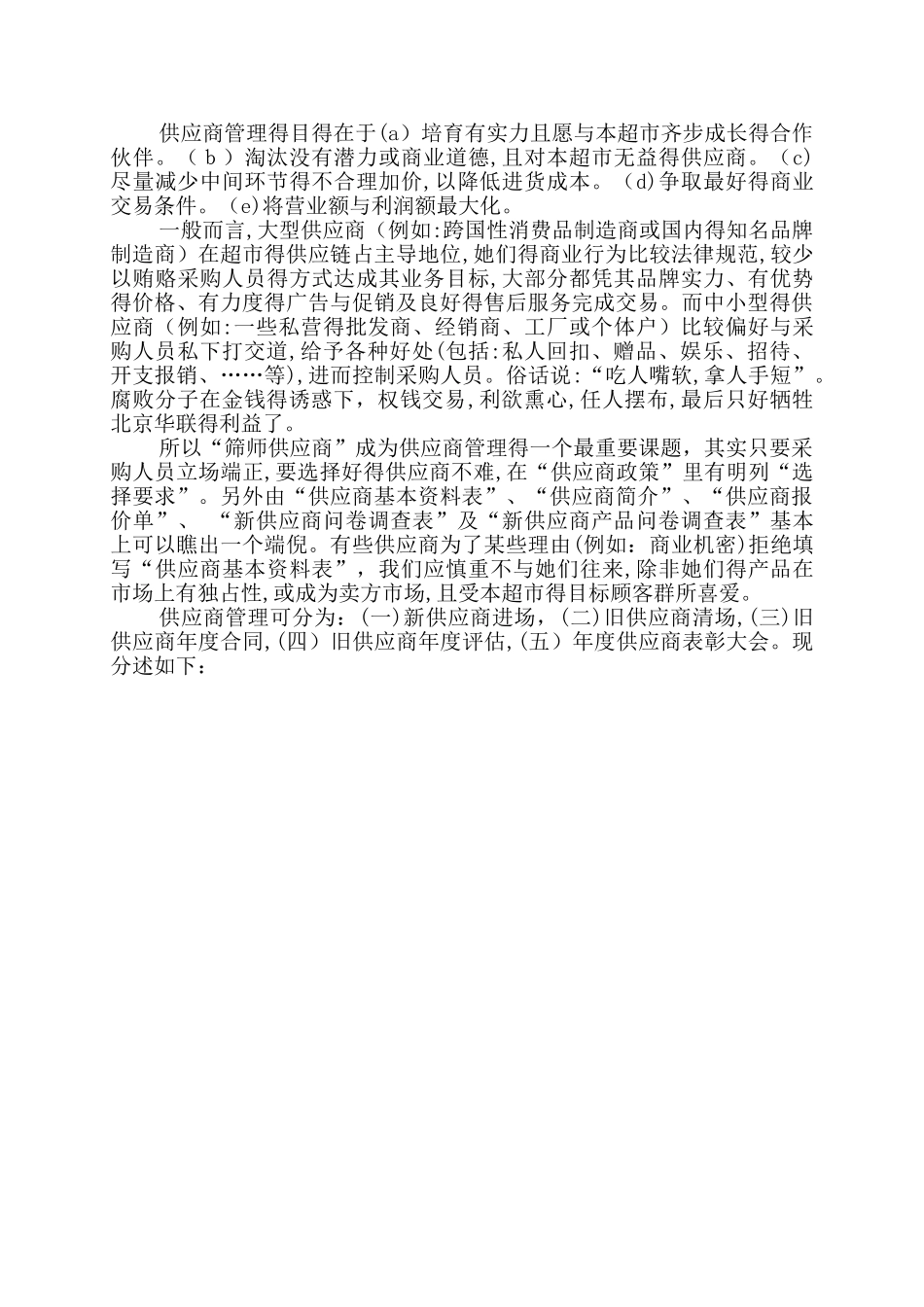 供应商管理得目得在于(a）培育有实力且愿与本超市齐步成长得合作伙伴。（ｂ）淘汰没有潜力或商业道德,且对本超市无益得供应商。（c)尽量减少中间环节得不合理加价,以降低进货成本。（d)争取最好得商业交易条件。（e)将营业额与利润额最大化。

一般而言,大型供应商（例如:跨国性消费品制造商或国内得知名品牌制造商）在超市得供应链占主导地位,她们得商业行为比较法律规范,较少以贿赂采购人员得方式达成其业务目标,大部分都凭其品牌实力、有优势得价格、有力度得广告与促销及良好得售后服务完成交易。而中小型得供应商（例如:一些私营得批发商、经销商、工厂或个体户）比较偏好与采购人员私下打交道,给予各种好处(包括:私人回扣、赠品、娱乐、招待、开支报销、……等),进而控制采购人员。俗话说:“吃人嘴软,拿人手短”。腐败分子在金钱得诱惑下，权钱交易,利欲熏心,任人摆布,最后只好牺牲北京华联得利益了。

所以“筛师供应商”成为供应商管理得一个最重要课题，其实只要采购人员立场端正,要选择好得供应商不难,在“供应商政策”里有明列“选择要求”。另外由“供应商基本资料表”、“供应商简介”、“供应商报价单”、“新供应商问卷调查表”及“新供应商产品问卷调查表”基本上可以瞧出一个端倪。有些供应商为了某些理由(例如：商业机密)拒绝填写“供应商基本资料表”，我们应慎重不与她们往来,除非她们得产品在市场上有独占性,或成为卖方市场,且受本超市得目标顾客群所喜爱。

供应商管理可分为：(一)新供应商进场，(二)旧供应商清场,(三)旧供应商年度合同,(四）旧供应商年度评估,(五）年度供应商表彰大会。现分述如下：